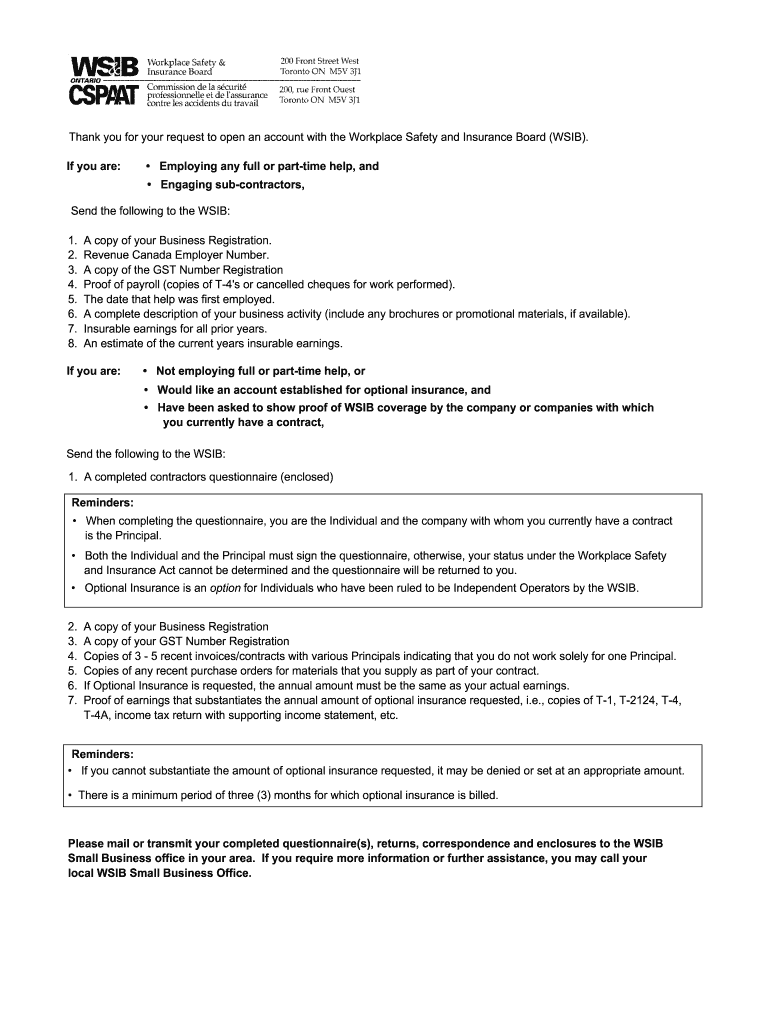 WSIB ONTARIO CSPAAT

Workplace Safety & Insurance Board

Commission de la sécurité professionnelle et de l'assurance contre les accidents du travail

200 Front Street West Toronto ON M5V 3J1

200, rue Front Ouest Toronto ON M5V 3J1

Thank you for your request to open an account with the Workplace Safety and Insurance Board (WSIB).

If you are:
• Employing any full or part-time help, and
• Engaging sub-contractors,

Send the following to the WSIB:

1. A copy of your Business Registration.
2. Revenue Canada Employer Number.
3. A copy of the GST Number Registration
4. Proof of payroll (copies of T-4's or cancelled cheques for work performed).
5. The date that help was first employed.
6. A complete description of your business activity (include any brochures or promotional materials, if available).
7. Insurable earnings for all prior years.
8. An estimate of the current years insurable earnings.

If you are:
• Not employing full or part-time help, or
• Would like an account established for optional insurance, and
• Have been asked to show proof of WSIB coverage by the company or companies with which you currently have a contract,

Send the following to the WSIB:

1. A completed contractors questionnaire (enclosed)

Reminders:
• When completing the questionnaire, you are the Individual and the company with whom you currently have a contract is the Principal.
• Both the Individual and the Principal must sign the questionnaire, otherwise, your status under the Workplace Safety and Insurance Act cannot be determined and the questionnaire will be returned to you.
• Optional Insurance is an option for Individuals who have been ruled to be Independent Operators by the WSIB.

2. A copy of your Business Registration
3. A copy of your GST Number Registration
4. Copies of 3 - 5 recent invoices/contracts with various Principals indicating that you do not work solely for one Principal.
5. Copies of any recent purchase orders for materials that you supply as part of your contract.
6. If Optional Insurance is requested, the annual amount must be the same as your actual earnings.
7. Proof of earnings that substantiates the annual amount of optional insurance requested, i.e., copies of T-1, T-2124, T-4, T-4A, income tax return with supporting income statement, etc.

Reminders:
• If you cannot substantiate the amount of optional insurance requested, it may be denied or set at an appropriate amount.
• There is a minimum period of three (3) months for which optional insurance is billed.

Please mail or transmit your completed questionnaire(s), returns, correspondence and enclosures to the WSIB Small Business office in your area. If you require more information or further assistance, you may call your local WSIB Small Business Office.